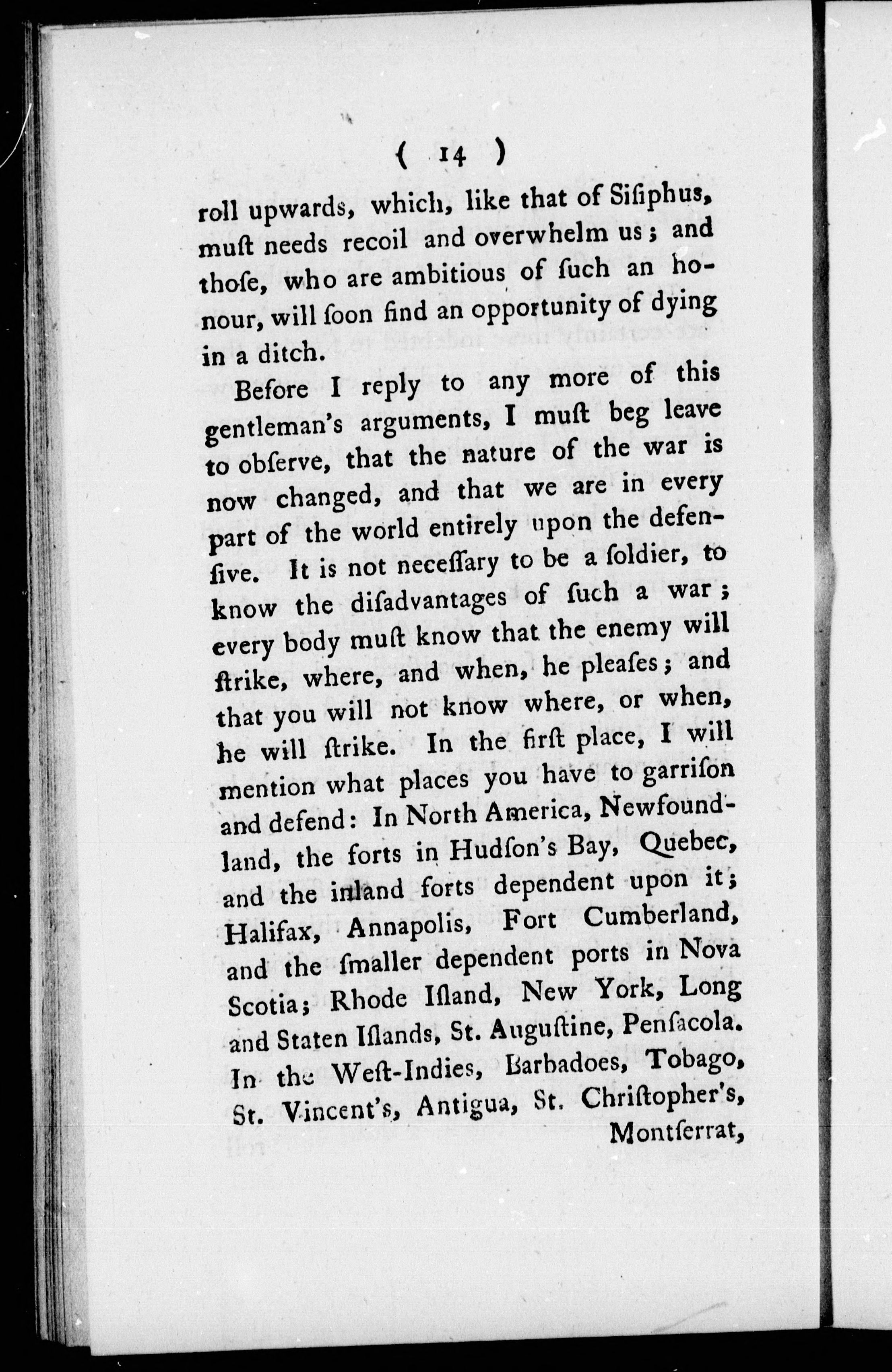 ( 14 )

roll upwards, which, like that of Sisiphus, muſt needs recoil and overwhelm us; and thoſe, who are ambitious of ſuch an honour, will ſoon find an opportunity of dying in a ditch.

Before I reply to any more of this gentleman's arguments, I muſt beg leave to obſerve, that the nature of the war is now changed, and that we are in every part of the world entirely upon the defenſive. It is not neceſſary to be a ſoldier, to know the diſadvantages of ſuch a war; every body muſt know that the enemy will ſtrike, where, and when, he pleaſes; and that you will not know where, or when, he will ſtrike. In the firſt place, I will mention what places you have to garriſon and defend: In North America, Newfoundland, the forts in Hudſon's Bay, Quebec, and the inland forts dependent upon it; Halifax, Annapolis, Fort Cumberland, and the ſmaller dependent ports in Nova Scotia; Rhode Iſland, New York, Long and Staten Iſlands, St. Auguſtine, Penſacola. In the Weſt-Indies, Barbadoes, Tobago, St. Vincent's, Antigua, St. Chriſtopher's, Montſerrat,